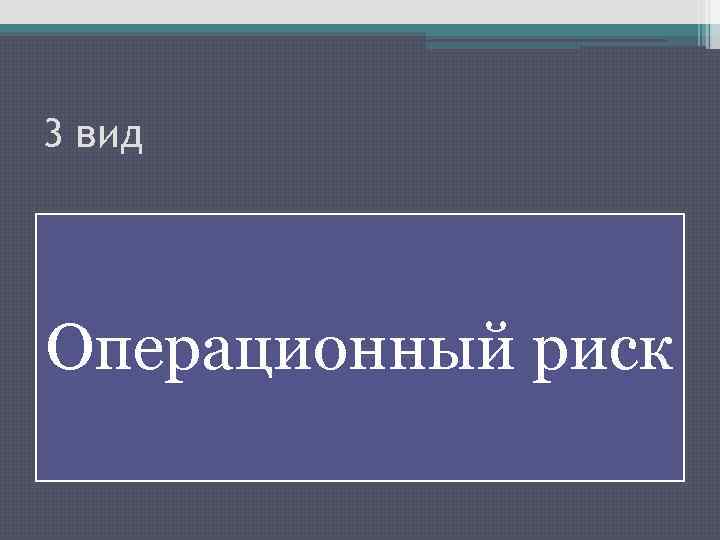 3 вид

Операционный риск